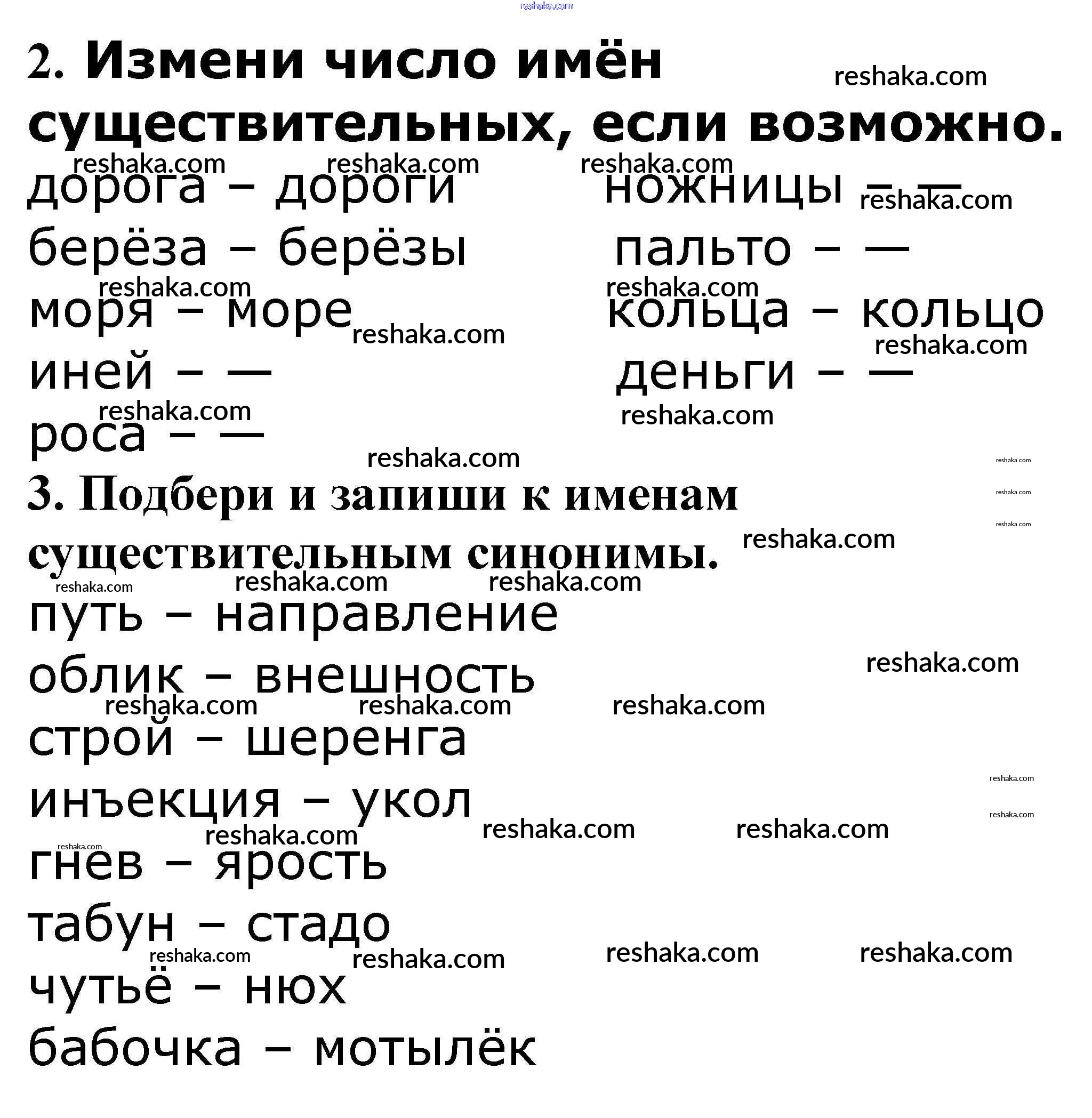 reshaka.com

2. Измени число имён существительных, если возможно.

reshaka.com

дорога – дороги
берёза – берёзы
моря – море
иней – —
роса – —

ножницы – —
пальто – —
кольца – кольцо
деньги – —

3. Подбери и запиши к именам существительным синонимы.

путь – направление
облик – внешность
строй – шеренга
инъекция – укол
гнев – ярость
табун – стадо
чутьё – нюх
бабочка – мотылёк